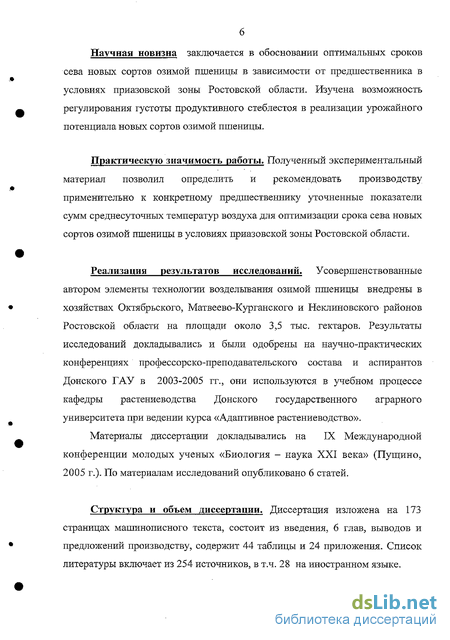 6

Научная новизна заключается в обосновании оптимальных сроков сева новых сортов озимой пшеницы в зависимости от предшественника в условиях приазовской зоны Ростовской области. Изучена возможность регулирования густоты продуктивного стеблестоя в реализации урожайного потенциала новых сортов озимой пшеницы.

Практическую значимость работы. Полученный экспериментальный материал позволил определить и рекомендовать производству применительно к конкретному предшественнику уточненные показатели сумм среднесуточных температур воздуха для оптимизации срока сева новых сортов озимой пшеницы в условиях приазовской зоны Ростовской области.

Реализация результатов исследований. Усовершенствованные автором элементы технологии возделывания озимой пшеницы внедрены в хозяйствах Октябрьского, Матвеево-Курганского и Неклиновского районов Ростовской области на площади около 3,5 тыс. гектаров. Результаты исследований докладывались и были одобрены на научно-практических конференциях профессорско-преподавательского состава и аспирантов Донского ГАУ в 2003-2005 гг., они используются в учебном процессе кафедры растениеводства Донского государственного аграрного университета при ведении курса «Адаптивное растениеводство».

Материалы диссертации докладывались на IX Международной конференции молодых ученых «Биология – наука XXI века» (Пущино, 2005 г.). По материалам исследований опубликовано 6 статей.

Структура и объем диссертации. Диссертация изложена на 173 страницах машинописного текста, состоит из введения, 6 глав, выводов и предложений производству, содержит 44 таблицы и 24 приложения. Список литературы включает из 254 источников, в т.ч. 28 на иностранном языке.

dsLib.net
библиотека диссертаций